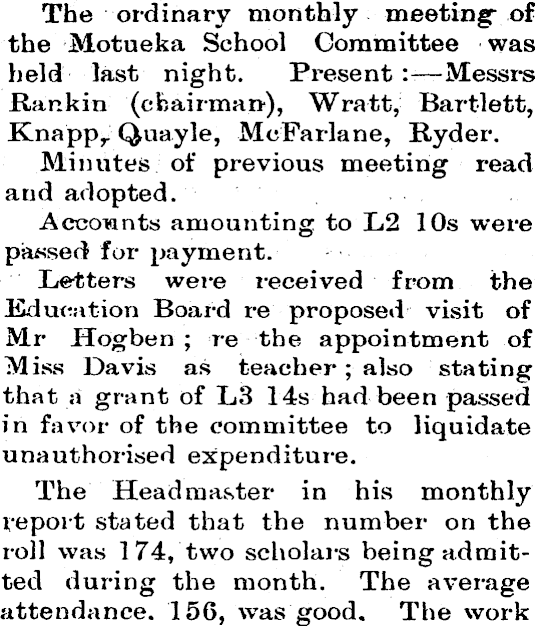 The ordinary monthly meeting of the Motueka School Committee was held last night. Present:—Messrs Rankin (chairman), Wratt, Bartlett, Knapp, Quayle, McFarlane, Ryder.

Minutes of previous meeting read and adopted.

Accounts amounting to L2 10s were passed for payment.

Letters were received from the Education Board re proposed visit of Mr Hogben; re the appointment of Miss Davis as teacher; also stating that a grant of L3 14s had been passed in favor of the committee to liquidate unauthorised expenditure.

The Headmaster in his monthly report stated that the number on the roll was 174, two scholars being admitted during the month. The average attendance. 156, was good. The work